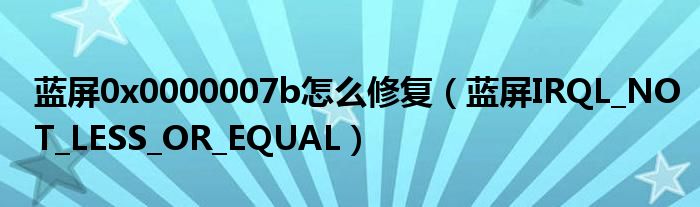 蓝屏0x0000007b怎么修复（蓝屏IRQL_NOT_LESS_OR_EQUAL）